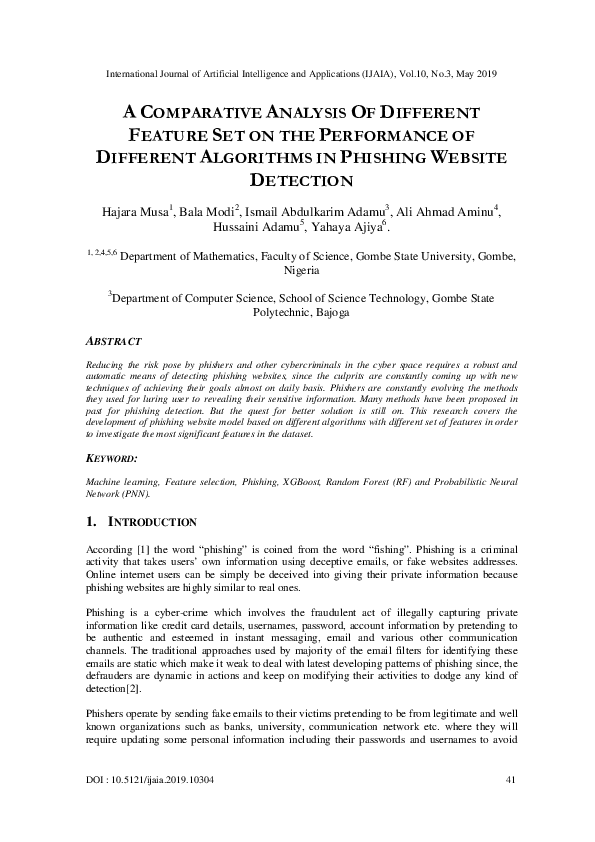 International Journal of Artificial Intelligence and Applications (IJAIA), Vol.10, No.3, May 2019

A COMPARATIVE ANALYSIS OF DIFFERENT FEATURE SET ON THE PERFORMANCE OF DIFFERENT ALGORITHMS IN PHISHING WEBSITE DETECTION

Hajara Musa$^1$, Bala Modi$^2$, Ismail Abdulkarim Adamu$^3$, Ali Ahmad Aminu$^4$, Hussaini Adamu$^5$, Yahaya Ajiya$^6$.

$^{1, 2,4,5,6}$ Department of Mathematics, Faculty of Science, Gombe State University, Gombe, Nigeria

$^3$Department of Computer Science, School of Science Technology, Gombe State Polytechnic, Bajoga

ABSTRACT

Reducing the risk pose by phishers and other cybercriminals in the cyber space requires a robust and automatic means of detecting phishing websites, since the culprits are constantly coming up with new techniques of achieving their goals almost on daily basis. Phishers are constantly evolving the methods they used for luring user to revealing their sensitive information. Many methods have been proposed in past for phishing detection. But the quest for better solution is still on. This research covers the development of phishing website model based on different algorithms with different set of features in order to investigate the most significant features in the dataset.

KEYWORD:

Machine learning, Feature selection, Phishing, XGBoost, Random Forest (RF) and Probabilistic Neural Network (PNN).

1. INTRODUCTION

According [1] the word "phishing" is coined from the word "fishing". Phishing is a criminal activity that takes users' own information using deceptive emails, or fake websites addresses. Online internet users can be simply be deceived into giving their private information because phishing websites are highly similar to real ones.

Phishing is a cyber-crime which involves the fraudulent act of illegally capturing private information like credit card details, usernames, password, account information by pretending to be authentic and esteemed in instant messaging, email and various other communication channels. The traditional approaches used by majority of the email filters for identifying these emails are static which make it weak to deal with latest developing patterns of phishing since, the defrauders are dynamic in actions and keep on modifying their activities to dodge any kind of detection[2].

Phishers operate by sending fake emails to their victims pretending to be from legitimate and well known organizations such as banks, university, communication network etc. where they will require updating some personal information including their passwords and usernames to avoid

DOI : 10.5121/ijaia.2019.10304 41